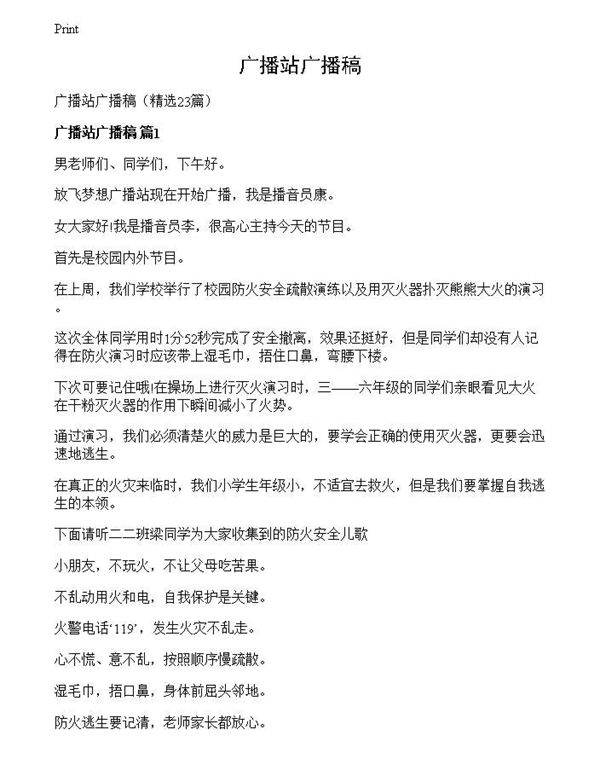 Print

广播站广播稿

广播站广播稿（精选23篇）

广播站广播稿 篇1

男老师们、同学们，下午好。

放飞梦想广播站现在开始广播，我是播音员康。

女大家好!我是播音员李，很高心主持今天的节目。

首先是校园内外节目。

在上周，我们学校举行了校园防火安全疏散演练以及用灭火器扑灭熊熊大火的演习。

这次全体同学用时1分52秒完成了安全撤离，效果还挺好，但是同学们却没有人记得在防火演习时应该带上湿毛巾，捂住口鼻，弯腰下楼。

下次可要记住哦!在操场上进行灭火演习时，三——六年级的同学们亲眼看见大火在干粉灭火器的作用下瞬间减小了火势。

通过演习，我们必须清楚火的威力是巨大的，要学会正确的使用灭火器，更要会迅速地逃生。

在真正的火灾来临时，我们小学生年级小，不适宜去救火，但是我们要掌握自我逃生的本领。

下面请听二二班梁同学为大家收集到的防火安全儿歌

小朋友，不玩火，不让父母吃苦果。

不乱动用火和电，自我保护是关键。

火警电话‘119’，发生火灾不乱走。

心不慌、意不乱，按照顺序慢疏散。

湿毛巾，捂口鼻，身体前屈头邻地。

防火逃生要记清，老师家长都放心。